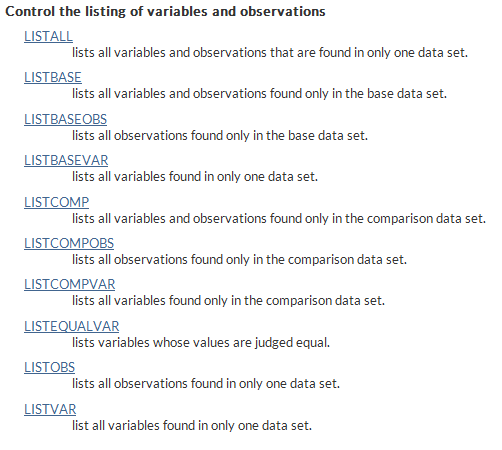 Control the listing of variables and observations

LISTALL
lists all variables and observations that are found in only one data set.

LISTBASE
lists all variables and observations found only in the base data set.

LISTBASEOBS
lists all observations found only in the base data set.

LISTBASEVAR
lists all variables found in only one data set.

LISTCOMP
lists all variables and observations found only in the comparison data set.

LISTCOMPOBS
lists all observations found only in the comparison data set.

LISTCOMPVAR
lists all variables found only in the comparison data set.

LISTEQUALVAR
lists variables whose values are judged equal.

LISTOBS
lists all observations found in only one data set.

LISTVAR
list all variables found in only one data set.